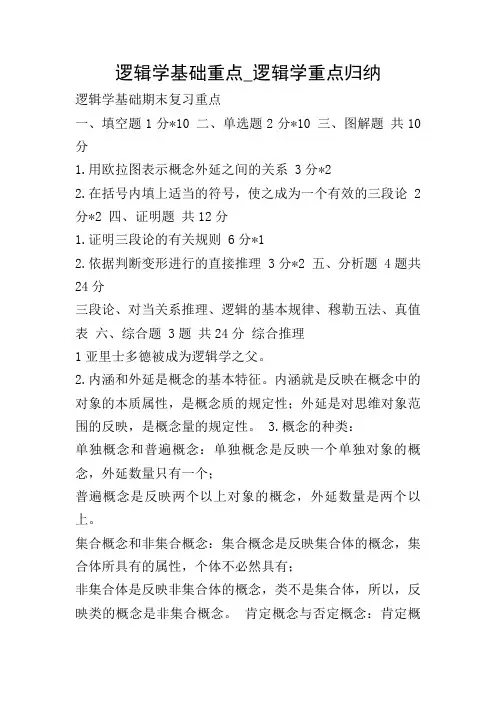 逻辑学基础重点_逻辑学重点归纳

逻辑学基础期末复习重点

一、填空题 1 分*10 二、单选题 2 分*10 三、图解题 共 10 分

1.用欧拉图表示概念外延之间的关系 3 分*2

2.在括号内填上适当的符号，使之成为一个有效的三段论 2 分*2 四、证明题 共 12 分

1.证明三段论的有关规则 6 分*1

2.依据判断变形进行的直接推理 3 分*2 五、分析题 4 题共 24 分

三段论、对当关系推理、逻辑的基本规律、穆勒五法、真值表 六、综合题 3 题 共 24 分 综合推理

1 亚里士多德被成为逻辑学之父。

2.内涵和外延是概念的基本特征。内涵就是反映在概念中的对象的本质属性，是概念质的规定性；外延是对思维对象范围的反映，是概念量的规定性。 3.概念的种类：

单独概念和普遍概念：单独概念是反映一个单独对象的概念，外延数量只有一个；

普遍概念是反映两个以上对象的概念，外延数量是两个以上。

集合概念和非集合概念：集合概念是反映集合体的概念，集合体所具有的属性，个体不必然具有；

非集合体是反映非集合体的概念，类不是集合体，所以，反映类的概念是非集合概念。 肯定概念与否定概念：肯定概